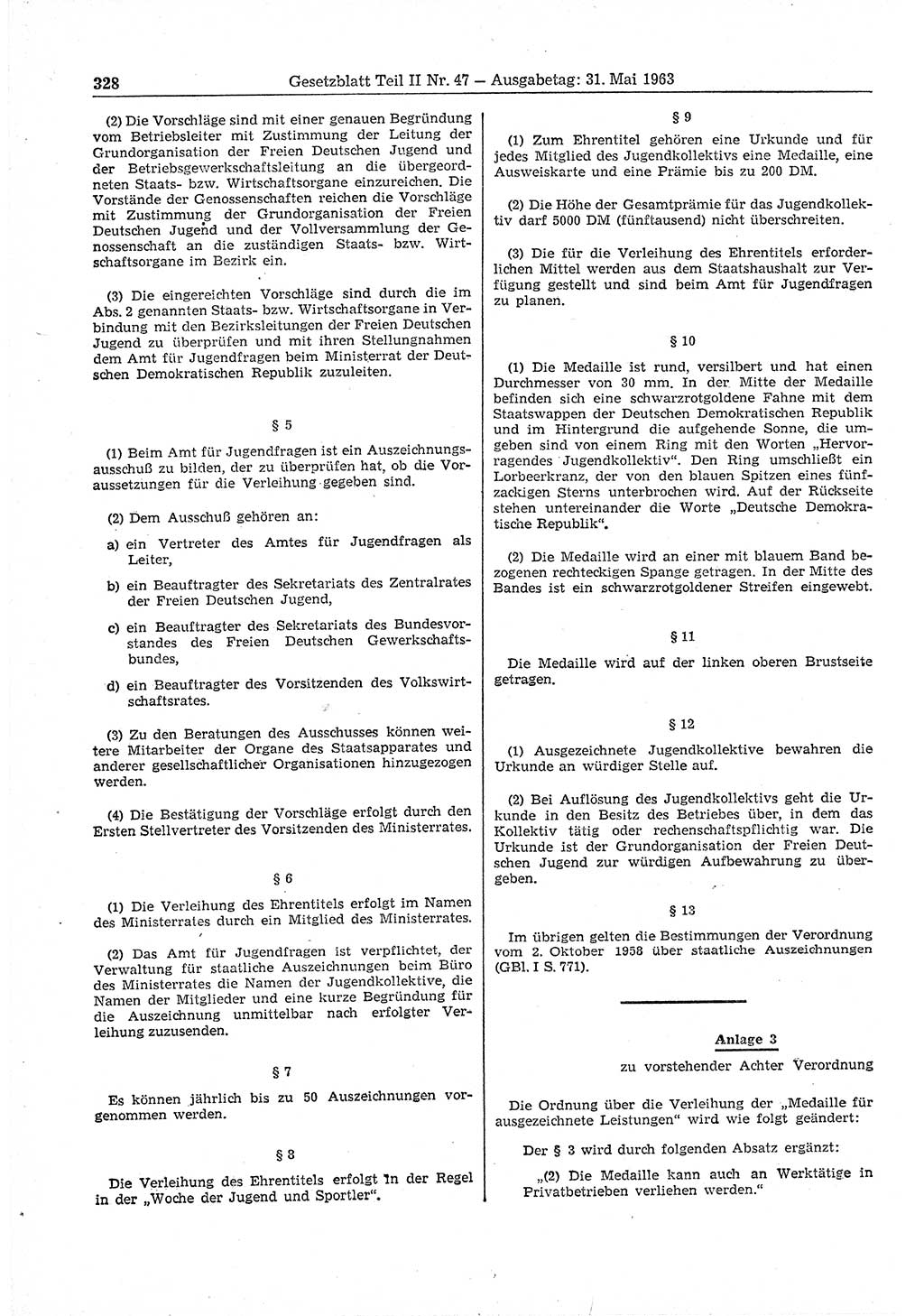 328 Gesetzblatt Teil II Nr. 47 — Ausgabetag: 31. Mai 1963

(2) Die Vorschläge sind mit einer genauen Begründung vom Betriebsleiter mit Zustimmung der Leitung der Grundorganisation der Freien Deutschen Jugend und der Betriebsgewerkschaftsleitung an die übergeordneten Staats- bzw. Wirtschaftsorgane einzureichen. Die Vorstände der Genossenschaften reichen die Vorschläge mit Zustimmung der Grundorganisation der Freien Deutschen Jugend und der Vollversammlung der Genossenschaft an die zuständigen Staats- bzw. Wirtschaftsorgane im Bezirk ein.

(3) Die eingereichten Vorschläge sind durch die im Abs. 2 genannten Staats- bzw. Wirtschaftsorgane in Verbindung mit den Bezirksleitungen der Freien Deutschen Jugend zu überprüfen und mit ihren Stellungnahmen dem Amt für Jugendfragen beim Ministerrat der Deutschen Demokratischen Republik zuzuleiten.

§ 5

(1) Beim Amt für Jugendfragen ist ein Auszeichnungsausschuß zu bilden, der zu überprüfen hat, ob die Voraussetzungen für die Verleihung gegeben sind.

(2) Dem Ausschuß gehören an:

a) ein Vertreter des Amtes für Jugendfragen als Leiter,

b) ein Beauftragter des Sekretariats des Zentralrates der Freien Deutschen Jugend,

c) ein Beauftragter des Sekretariats des Bundesvorstandes des Freien Deutschen Gewerkschaftsbundes,

d) ein Beauftragter des Vorsitzenden des Volkswirtschaftsrates.

(3) Zu den Beratungen des Ausschusses können weitere Mitarbeiter der Organe des Staatsapparates und anderer gesellschaftlicher Organisationen hinzugezogen werden.

(4) Die Bestätigung der Vorschläge erfolgt durch den Ersten Stellvertreter des Vorsitzenden des Ministerrates.

§ 6

(1) Die Verleihung des Ehrentitels erfolgt im Namen des Ministerrates durch ein Mitglied des Ministerrates.

(2) Das Amt für Jugendfragen ist verpflichtet, der Verwaltung für staatliche Auszeichnungen beim Büro des Ministerrates die Namen der Jugendkollektive, die Namen der Mitglieder und eine kurze Begründung für die Auszeichnung unmittelbar nach erfolgter Verleihung zuzusenden.

§ 7

Es können jährlich bis zu 50 Auszeichnungen vorgenommen werden.

§ 8

Die Verleihung des Ehrentitels erfolgt in der Regel in der „Woche der Jugend und Sportler“.

§ 9

(1) Zum Ehrentitel gehören eine Urkunde und für jedes Mitglied des Jugendkollektivs eine Medaille, eine Ausweiskarte und eine Prämie bis zu 200 DM.

(2) Die Höhe der Gesamtprämie für das Jugendkollektiv darf 5000 DM (fünftausend) nicht überschreiten.

(3) Die für die Verleihung des Ehrentitels erforderlichen Mittel werden aus dem Staatshaushalt zur Verfügung gestellt und sind beim Amt für Jugendfragen zu planen.

§ 10

(1) Die Medaille ist rund, versilbert und hat einen Durchmesser von 30 mm. In der Mitte der Medaille befinden sich eine schwarzrotgoldene Fahne mit dem Staatswappen der Deutschen Demokratischen Republik und im Hintergrund die aufgehende Sonne, die umgeben sind von einem Ring mit den Worten „Hervorragendes Jugendkollektiv“. Den Ring umschließt ein Lorbeerkranz, der von den blauen Spitzen eines fünfzackigen Sterns unterbrochen wird. Auf der Rückseite stehen untereinander die Worte „Deutsche Demokratische Republik“.

(2) Die Medaille wird an einer mit blauem Band bezogenen rechteckigen Spange getragen. In der Mitte des Bandes ist ein schwarzrotgoldener Streifen eingewebt.

§ 11

Die Medaille wird auf der linken oberen Brustseite getragen.

§ 12

(1) Ausgezeichnete Jugendkollektive bewahren die Urkunde an würdiger Stelle auf.

(2) Bei Auflösung des Jugendkollektivs geht die Urkunde in den Besitz des Betriebes über, in dem das Kollektiv tätig oder rechenschaftspflichtig war. Die Urkunde ist der Grundorganisation der Freien Deutschen Jugend zur würdigen Aufbewahrung zu übergeben.

§ 13

Im übrigen gelten die Bestimmungen der Verordnung vom 2. Oktober 1958 über staatliche Auszeichnungen (GBl. I S. 771).

Anlage 3

zu vorstehender Achter Verordnung

Die Ordnung über die Verleihung der „Medaille für ausgezeichnete Leistungen“ wird wie folgt geändert:

Der § 3 wird durch folgenden Absatz ergänzt:

„(2) Die Medaille kann auch an Werktätige in Privatbetrieben verliehen werden.“